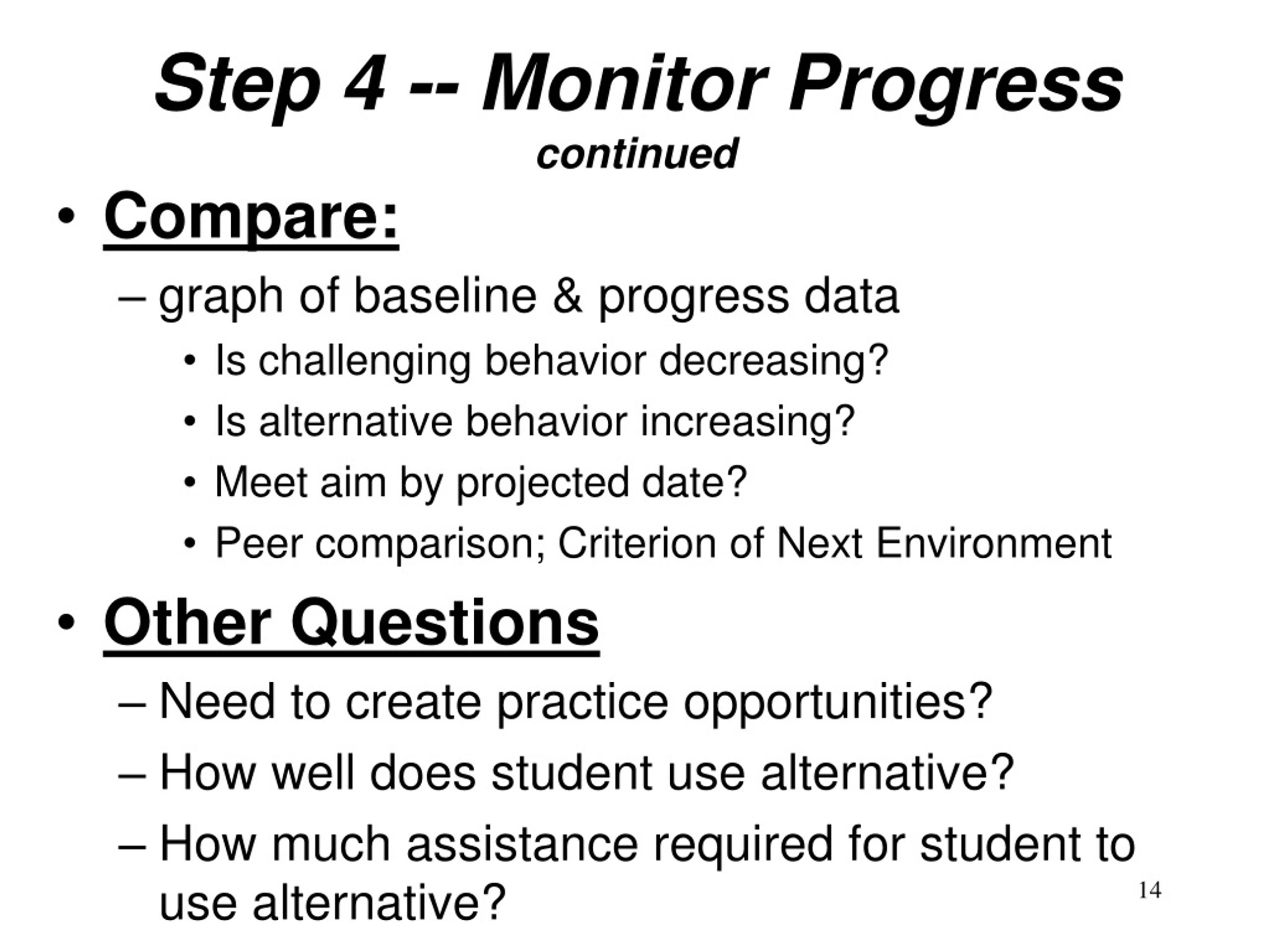 Step 4 -- Monitor Progress
continued

• Compare:
– graph of baseline & progress data
• Is challenging behavior decreasing?
• Is alternative behavior increasing?
• Meet aim by projected date?
• Peer comparison; Criterion of Next Environment

• Other Questions
– Need to create practice opportunities?
– How well does student use alternative?
– How much assistance required for student to use alternative?

14